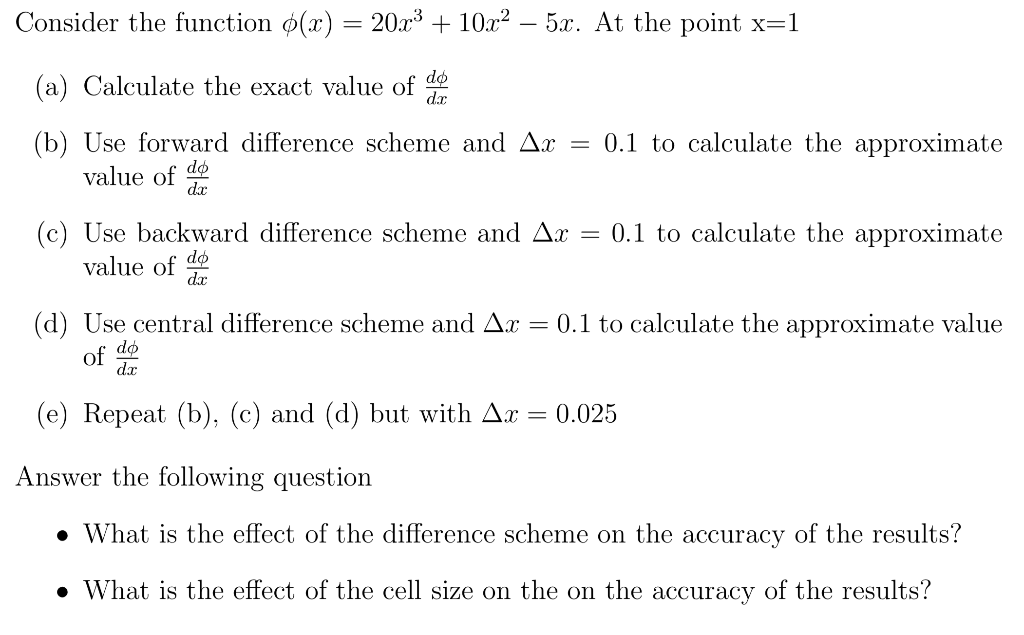 Consider the function $\phi(x) = 20x^3 + 10x^2 - 5x$. At the point x=1

(a) Calculate the exact value of $\frac{d\phi}{dx}$

(b) Use forward difference scheme and $\Delta x = 0.1$ to calculate the approximate value of $\frac{d\phi}{dx}$

(c) Use backward difference scheme and $\Delta x = 0.1$ to calculate the approximate value of $\frac{d\phi}{dx}$

(d) Use central difference scheme and $\Delta x = 0.1$ to calculate the approximate value of $\frac{d\phi}{dx}$

(e) Repeat (b), (c) and (d) but with $\Delta x = 0.025$

Answer the following question

• What is the effect of the difference scheme on the accuracy of the results?

• What is the effect of the cell size on the on the accuracy of the results?